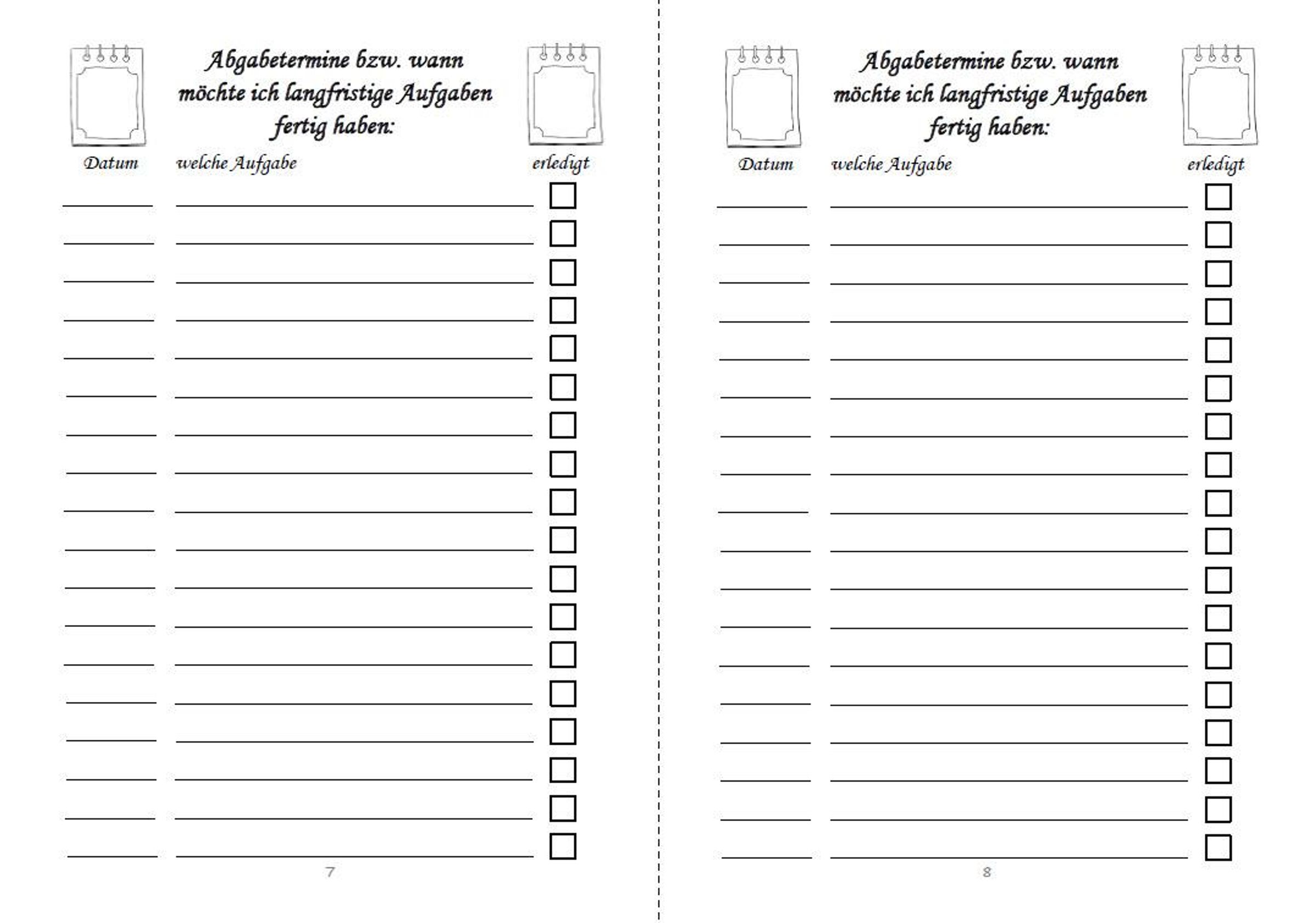 Abgabetermine bzw. wann möchte ich langfristige Aufgaben fertig haben:

Datum welche Aufgabe erledigt

7

Abgabetermine bzw. wann möchte ich langfristige Aufgaben fertig haben:

Datum welche Aufgabe erledigt

8